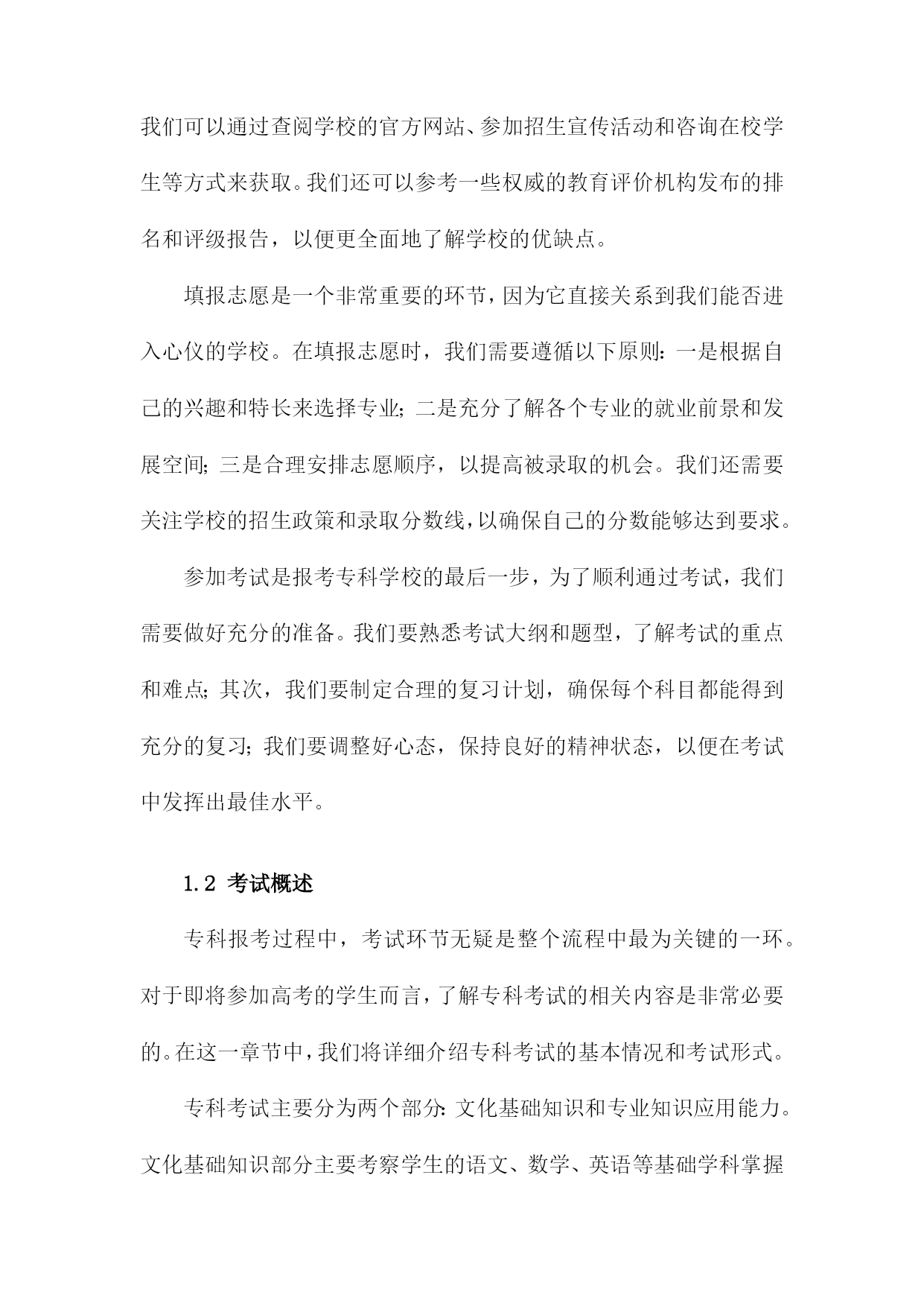 我们可以通过查阅学校的官方网站、参加招生宣传活动和咨询在校学生等方式来获取。我们还可以参考一些权威的教育评价机构发布的排名和评级报告，以便更全面地了解学校的优缺点。

填报志愿是一个非常重要的环节，因为它直接关系到我们能否进入心仪的学校。在填报志愿时，我们需要遵循以下原则：一是根据自己的兴趣和特长来选择专业；二是充分了解各个专业的就业前景和发展空间；三是合理安排志愿顺序，以提高被录取的机会。我们还需要关注学校的招生政策和录取分数线，以确保自己的分数能够达到要求。

参加考试是报考专科学校的最后一步，为了顺利通过考试，我们需要做好充分的准备。我们要熟悉考试大纲和题型，了解考试的重点和难点；其次，我们要制定合理的复习计划，确保每个科目都能得到充分的复习；我们要调整好心态，保持良好的精神状态，以便在考试中发挥出最佳水平。

1.2 考试概述

专科报考过程中，考试环节无疑是整个流程中最为关键的一环。对于即将参加高考的学生而言，了解专科考试的相关内容是非常必要的。在这一章节中，我们将详细介绍专科考试的基本情况和考试形式。

专科考试主要分为两个部分：文化基础知识和专业知识应用能力。文化基础知识部分主要考察学生的语文、数学、英语等基础学科掌握